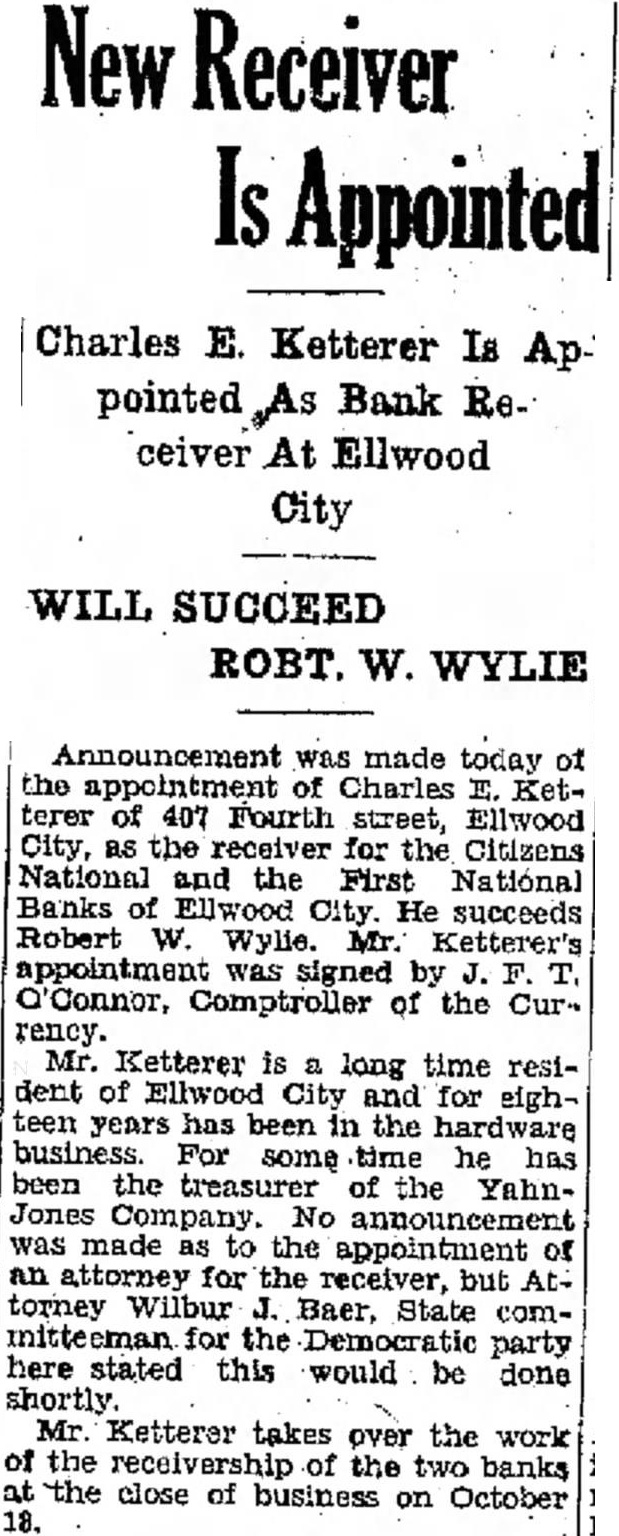 New Receiver Is Appointed

Charles E. Ketterer Is Appointed As Bank Receiver At Ellwood City

WILL SUCCEED ROBT. W. WYLIE

Announcement was made today of the appointment of Charles E. Ketterer of 407 Fourth street, Ellwood City, as the receiver for the Citizens National and the First National Banks of Ellwood City. He succeeds Robert W. Wylie. Mr. Ketterer's appointment was signed by J. F. T. O'Connor, Comptroller of the Currency.

Mr. Ketterer is a long time resident of Ellwood City and for eighteen years has been in the hardware business. For some time he has been the treasurer of the Yahn-Jones Company. No announcement was made as to the appointment of an attorney for the receiver, but Attorney Wilbur J. Baer, State committeeman for the Democratic party here stated this would be done shortly.

Mr. Ketterer takes over the work of the receivership of the two banks at the close of business on October 18.